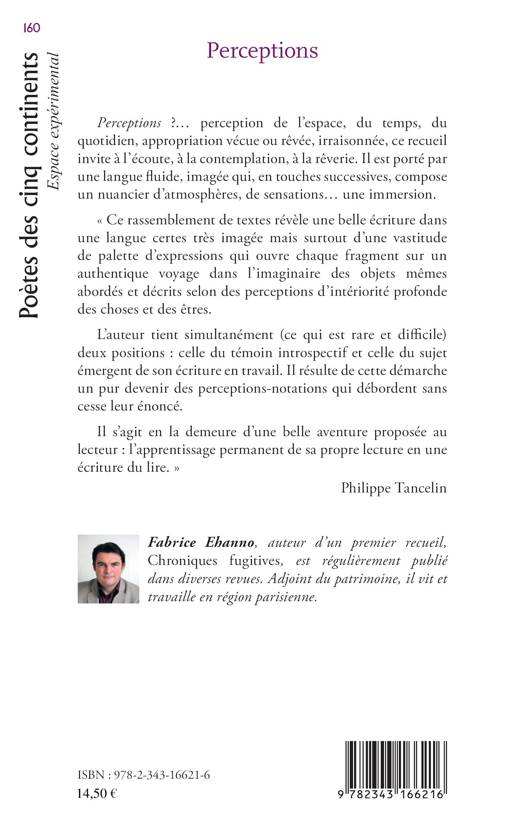 160

Poètes des cinq continents
Espace expérimental

Perceptions

Perceptions ?… perception de l'espace, du temps, du quotidien, appropriation vécue ou rêvée, irraisonnée, ce recueil invite à l'écoute, à la contemplation, à la rêverie. Il est porté par une langue fluide, imagée qui, en touches successives, compose un nuancier d'atmosphères, de sensations… une immersion.

« Ce rassemblement de textes révèle une belle écriture dans une langue certes très imagée mais surtout d'une vastitude de palette d'expressions qui ouvre chaque fragment sur un authentique voyage dans l'imaginaire des objets mêmes abordés et décrits selon des perceptions d'intériorité profonde des choses et des êtres.

L'auteur tient simultanément (ce qui est rare et difficile) deux positions : celle du témoin introspectif et celle du sujet émergent de son écriture en travail. Il résulte de cette démarche un pur devenir des perceptions-notations qui débordent sans cesse leur énoncé.

Il s'agit en la demeure d'une belle aventure proposée au lecteur : l'apprentissage permanent de sa propre lecture en une écriture du lire. »

Philippe Tancelin

Fabrice Ehanno, auteur d'un premier recueil, Chroniques fugitives, est régulièrement publié dans diverses revues. Adjoint du patrimoine, il vit et travaille en région parisienne.

ISBN : 978-2-343-16621-6
14,50 €

9 782343 166216